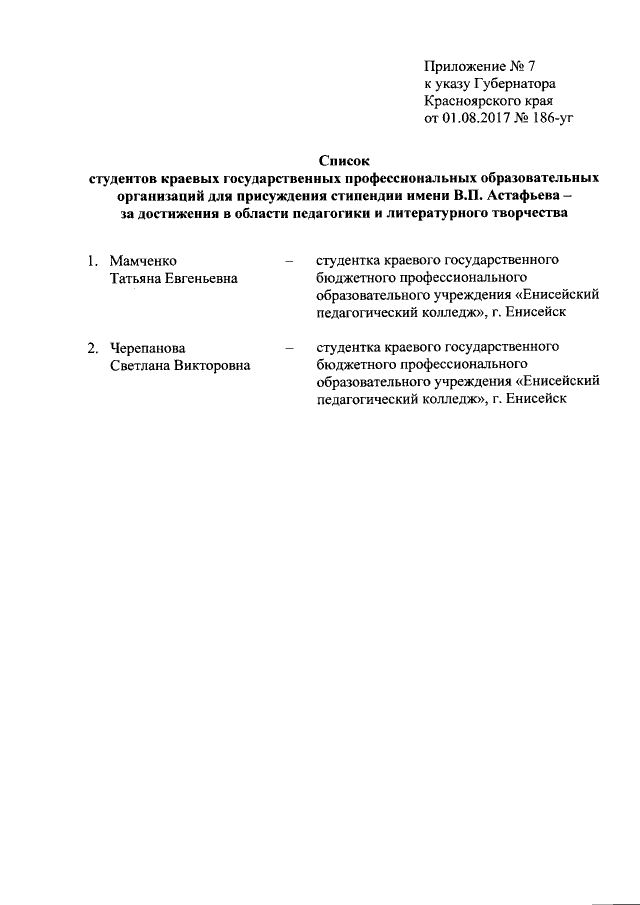 Приложение № 7
к указу Губернатора
Красноярского края
от 01.08.2017 № 186-уг

Список
студентов краевых государственных профессиональных образовательных организаций для присуждения стипендии имени В.П. Астафьева – за достижения в области педагогики и литературного творчества

1. Мамченко Татьяна Евгеньевна – студентка краевого государственного бюджетного профессионального образовательного учреждения «Енисейский педагогический колледж», г. Енисейск

2. Черепанова Светлана Викторовна – студентка краевого государственного бюджетного профессионального образовательного учреждения «Енисейский педагогический колледж», г. Енисейск